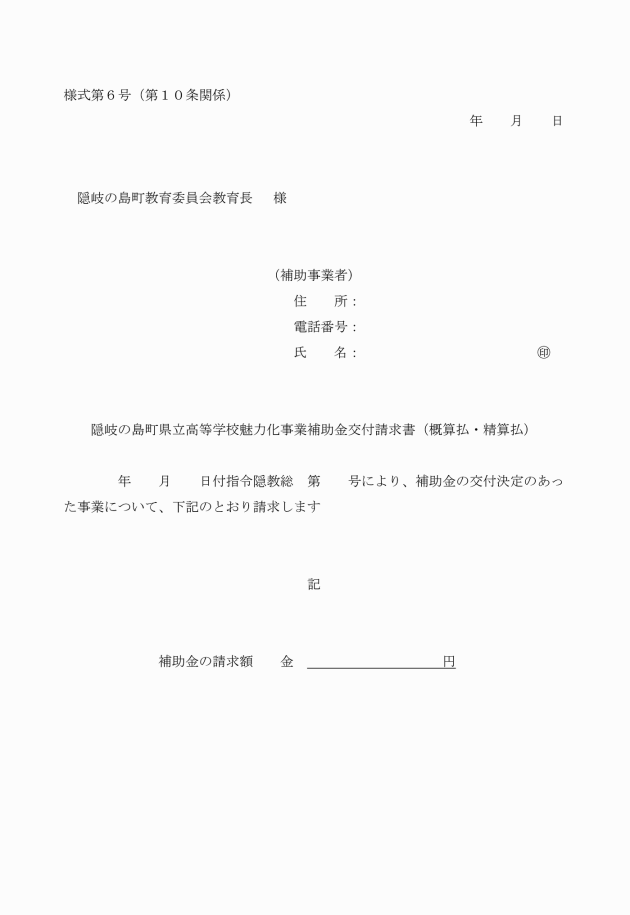 様式第６号（第１０条関係）

年　　月　　日

隠岐の島町教育委員会教育長　　様

（補助事業者）
住　　所：
電話番号：
氏　　名：　　　　　　　　　　　　㊞

隠岐の島町県立高等学校魅力化事業補助金交付請求書（概算払・精算払）

年　　月　　日付指令隠教総　第　　号により、補助金の交付決定のあった事業について、下記のとおり請求します

記

補助金の請求額　　金　　　　　　　　　　円